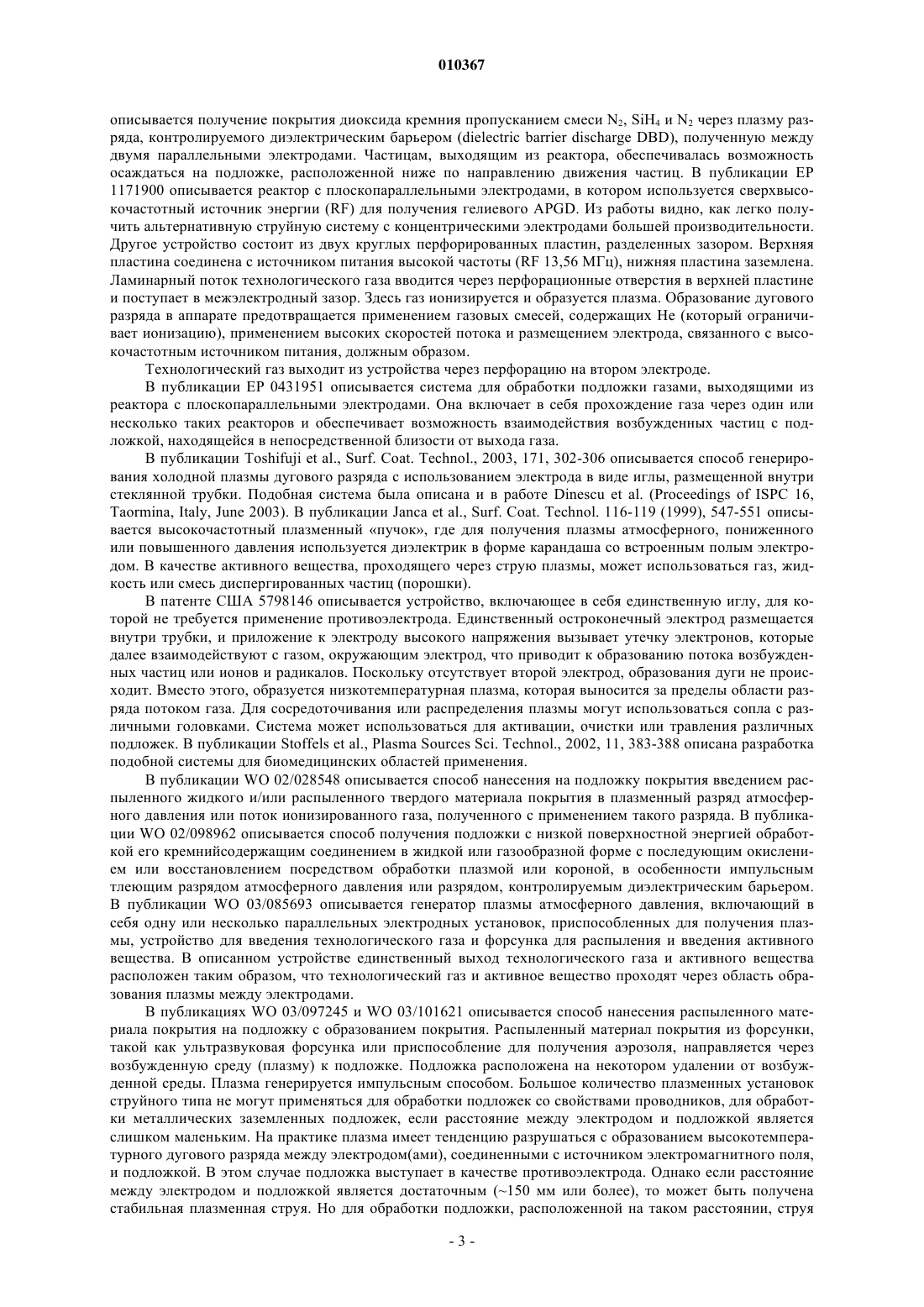 010367

описывается получение покрытия диоксида кремния пропусканием смеси $N_2$, $SiH_4$ и $N_2$ через плазму разряда, контролируемого диэлектрическим барьером (dielectric barrier discharge DBD), полученную между двумя параллельными электродами. Частицам, выходящим из реактора, обеспечивалась возможность осаждаться на подложке, расположенной ниже по направлению движения частиц. В публикации EP 1171900 описывается реактор с плоскопараллельными электродами, в котором используется сверхвысокочастотный источник энергии (RF) для получения гелиевого APGD. Из работы видно, как легко получить альтернативную струйную систему с концентрическими электродами большей производительности. Другое устройство состоит из двух круглых перфорированных пластин, разделенных зазором. Верхняя пластина соединена с источником питания высокой частоты (RF 13,56 МГц), нижняя пластина заземлена. Ламинарный поток технологического газа вводится через перфорационные отверстия в верхней пластине и поступает в межэлектродный зазор. Здесь газ ионизируется и образуется плазма. Образование дугового разряда в аппарате предотвращается применением газовых смесей, содержащих He (который ограничивает ионизацию), применением высоких скоростей потока и размещением электрода, связанного с высокочастотным источником питания, должным образом.

Технологический газ выходит из устройства через перфорацию на втором электроде.

В публикации EP 0431951 описывается система для обработки подложки газами, выходящими из реактора с плоскопараллельными электродами. Она включает в себя прохождение газа через один или несколько таких реакторов и обеспечивает возможность взаимодействия возбужденных частиц с подложкой, находящейся в непосредственной близости от выхода газа.

В публикации Toshifuji et al., Surf. Coat. Technol., 2003, 171, 302-306 описывается способ генерирования холодной плазмы дугового разряда с использованием электрода в виде иглы, размещенной внутри стеклянной трубки. Подобная система была описана и в работе Dinescu et al. (Proceedings of ISPC 16, Taormina, Italy, June 2003). В публикации Janca et al., Surf. Coat. Technol. 116-119 (1999), 547-551 описывается высокочастотный плазменный «пучок», где для получения плазмы атмосферного, пониженного или повышенного давления используется диэлектрик в форме карандаша со встроенным полым электродом. В качестве активного вещества, проходящего через струю плазмы, может использоваться газ, жидкость или смесь диспергированных частиц (порошки).

В патенте США 5798146 описывается устройство, включающее в себя единственную иглу, для которой не требуется применение противоэлектрода. Единственный остроконечный электрод размещается внутри трубки, и приложение к электроду высокого напряжения вызывает утечку электронов, которые далее взаимодействуют с газом, окружающим электрод, что приводит к образованию потока возбужденных частиц или ионов и радикалов. Поскольку отсутствует второй электрод, образования дуги не происходит. Вместо этого, образуется низкотемпературная плазма, которая выносится за пределы области разряда потоком газа. Для сосредоточивания или распределения плазмы могут использоваться сопла с различными головками. Система может использоваться для активации, очистки или травления различных подложек. В публикации Stoffels et al., Plasma Sources Sci. Technol., 2002, 11, 383-388 описана разработка подобной системы для биомедицинских областей применения.

В публикации WO 02/028548 описывается способ нанесения на подложку покрытия введением распыленного жидкого и/или распыленного твердого материала покрытия в плазменный разряд атмосферного давления или поток ионизированного газа, полученного с применением такого разряда. В публикации WO 02/098962 описывается способ получения подложки с низкой поверхностной энергией обработкой его кремнийсодержащим соединением в жидкой или газообразной форме с последующим окислением или восстановлением посредством обработки плазмой или короной, в особенности импульсным тлеющим разрядом атмосферного давления или разрядом, контролируемым диэлектрическим барьером. В публикации WO 03/085693 описывается генератор плазмы атмосферного давления, включающий в себя одну или несколько параллельных электродных установок, приспособленных для получения плазмы, устройство для введения технологического газа и форсунка для распыления и введения активного вещества. В описанном устройстве единственный выход технологического газа и активного вещества расположен таким образом, что технологический газ и активное вещество проходят через область образования плазмы между электродами.

В публикациях WO 03/097245 и WO 03/101621 описывается способ нанесения распыленного материала покрытия на подложку с образованием покрытия. Распыленный материал покрытия из форсунки, такой как ультразвуковая форсунка или приспособление для получения аэрозоля, направляется через возбужденную среду (плазму) к подложке. Подложка расположена на некотором удалении от возбужденной среды. Плазма генерируется импульсным способом. Большое количество плазменных установок струйного типа не могут применяться для обработки подложек со свойствами проводников, для обработки металлических заземленных подложек, если расстояние между электродом и подложкой является слишком маленьким. На практике плазма имеет тенденцию разрушаться с образованием высокотемпературного дугового разряда между электродом(ами), соединенными с источником электромагнитного поля, и подложкой. В этом случае подложка выступает в качестве противоэлектрода. Однако если расстояние между электродом и подложкой является достаточным (~150 мм или более), то может быть получена стабильная плазменная струя. Но для обработки подложки, расположенной на таком расстоянии, струя

- 3 -